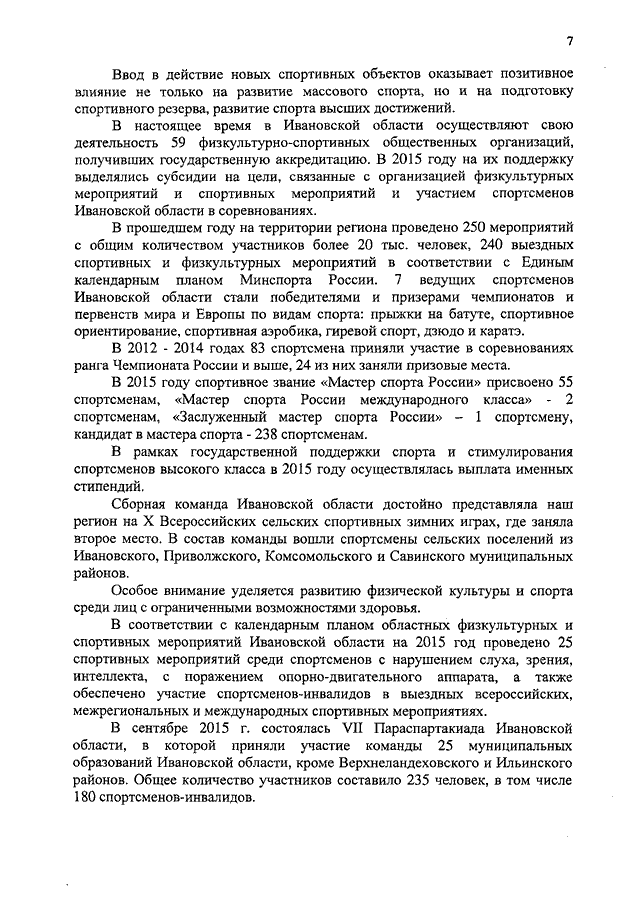 7

Ввод в действие новых спортивных объектов оказывает позитивное влияние не только на развитие массового спорта, но и на подготовку спортивного резерва, развитие спорта высших достижений.

В настоящее время в Ивановской области осуществляют свою деятельность 59 физкультурно-спортивных общественных организаций, получивших государственную аккредитацию. В 2015 году на их поддержку выделялись субсидии на цели, связанные с организацией физкультурных мероприятий и спортивных мероприятий и участием спортсменов Ивановской области в соревнованиях.

В прошедшем году на территории региона проведено 250 мероприятий с общим количеством участников более 20 тыс. человек, 240 выездных спортивных и физкультурных мероприятий в соответствии с Единым календарным планом Минспорта России. 7 ведущих спортсменов Ивановской области стали победителями и призерами чемпионатов и первенств мира и Европы по видам спорта: прыжки на батуте, спортивное ориентирование, спортивная аэробика, гиревой спорт, дзюдо и каратэ.

В 2012 - 2014 годах 83 спортсмена приняли участие в соревнованиях ранга Чемпионата России и выше, 24 из них заняли призовые места.

В 2015 году спортивное звание «Мастер спорта России» присвоено 55 спортсменам, «Мастер спорта России международного класса» - 2 спортсменам, «Заслуженный мастер спорта России» – 1 спортсмену, кандидат в мастера спорта - 238 спортсменам.

В рамках государственной поддержки спорта и стимулирования спортсменов высокого класса в 2015 году осуществлялась выплата именных стипендий.

Сборная команда Ивановской области достойно представляла наш регион на X Всероссийских сельских спортивных зимних играх, где заняла второе место. В состав команды вошли спортсмены сельских поселений из Ивановского, Приволжского, Комсомольского и Савинского муниципальных районов.

Особое внимание уделяется развитию физической культуры и спорта среди лиц с ограниченными возможностями здоровья.

В соответствии с календарным планом областных физкультурных и спортивных мероприятий Ивановской области на 2015 год проведено 25 спортивных мероприятий среди спортсменов с нарушением слуха, зрения, интеллекта, с поражением опорно-двигательного аппарата, а также обеспечено участие спортсменов-инвалидов в выездных всероссийских, межрегиональных и международных спортивных мероприятиях.

В сентябре 2015 г. состоялась VII Параспартакиада Ивановской области, в которой приняли участие команды 25 муниципальных образований Ивановской области, кроме Верхнеландеховского и Ильинского районов. Общее количество участников составило 235 человек, в том числе 180 спортсменов-инвалидов.